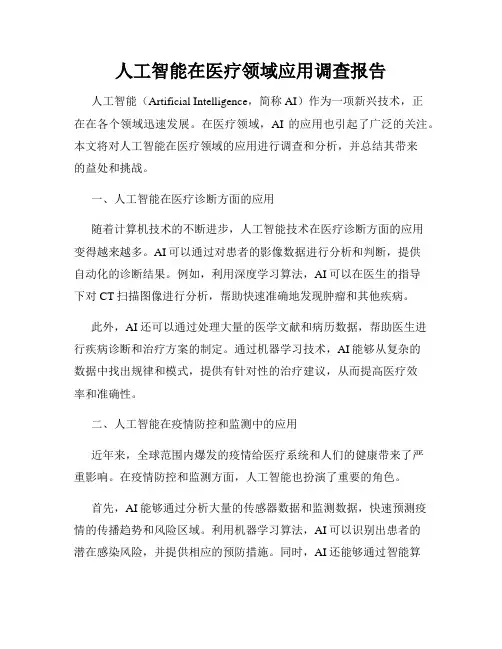 人工智能在医疗领域应用调查报告

人工智能（Artificial Intelligence，简称 AI）作为一项新兴技术，正在在各个领域迅速发展。在医疗领域，AI 的应用也引起了广泛的关注。本文将对人工智能在医疗领域的应用进行调查和分析，并总结其带来的益处和挑战。

一、人工智能在医疗诊断方面的应用

随着计算机技术的不断进步，人工智能技术在医疗诊断方面的应用变得越来越多。AI 可以通过对患者的影像数据进行分析和判断，提供自动化的诊断结果。例如，利用深度学习算法，AI 可以在医生的指导下对 CT 扫描图像进行分析，帮助快速准确地发现肿瘤和其他疾病。

此外，AI 还可以通过处理大量的医学文献和病历数据，帮助医生进行疾病诊断和治疗方案的制定。通过机器学习技术，AI 能够从复杂的数据中找出规律和模式，提供有针对性的治疗建议，从而提高医疗效率和准确性。

二、人工智能在疫情防控和监测中的应用

近年来，全球范围内爆发的疫情给医疗系统和人们的健康带来了严重影响。在疫情防控和监测方面，人工智能也扮演了重要的角色。

首先，AI 能够通过分析大量的传感器数据和监测数据，快速预测疫情的传播趋势和风险区域。利用机器学习算法，AI 可以识别出患者的潜在感染风险，并提供相应的预防措施。同时，AI 还能够通过智能算